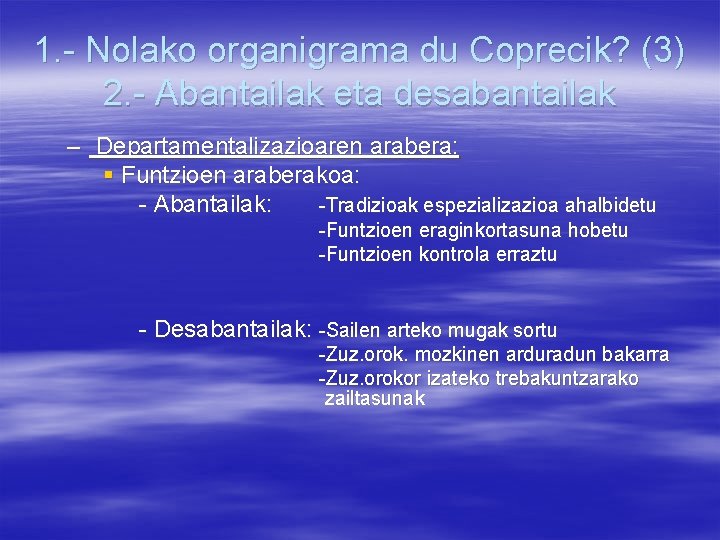 1.- Nolako organigrama du Coprecik? (3)
2.- Abantailak eta desabantailak

– Departamentalizazioaren arabera:
▪ Funtzioen araberakoa:
- Abantailak: -Tradizioak espezializazioa ahalbidetu
-Funtzioen eraginkortasuna hobetu
-Funtzioen kontrola erraztu

- Desabantailak: -Sailen arteko mugak sortu
-Zuz.orok. mozkinen arduradun bakarra
-Zuz.orokor izateko trebakuntzarako zailtasunak